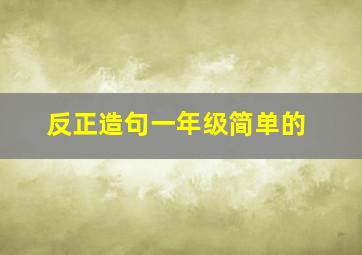 反正造句一年级简单的